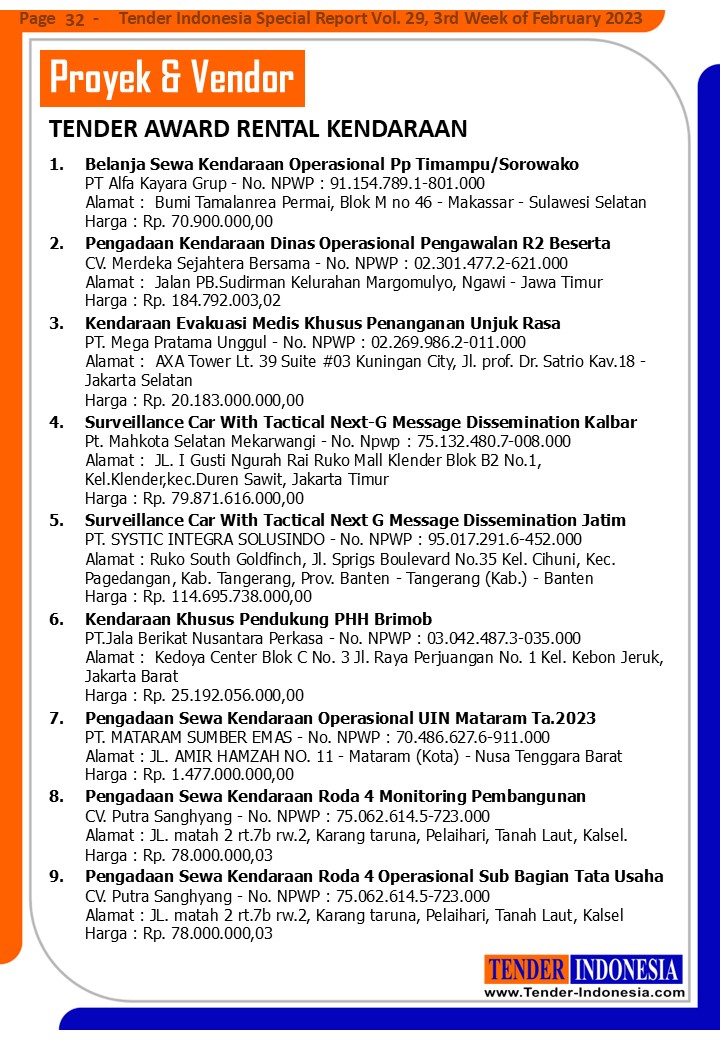 Page 32 - Tender Indonesia Special Report Vol. 29, 3rd Week of February 2023

Proyek & Vendor

TENDER AWARD RENTAL KENDARAAN

1. Belanja Sewa Kendaraan Operasional Pp Timampu/Sorowako
PT Alfa Kayara Grup - No. NPWP : 91.154.789.1-801.000
Alamat : Bumi Tamalanrea Permai, Blok M no 46 - Makassar - Sulawesi Selatan
Harga : Rp. 70.900.000,00

2. Pengadaan Kendaraan Dinas Operasional Pengawalan R2 Beserta
CV. Merdeka Sejahtera Bersama - No. NPWP : 02.301.477.2-621.000
Alamat : Jalan PB.Sudirman Kelurahan Margomulyo, Ngawi - Jawa Timur
Harga : Rp. 184.792.003,02

3. Kendaraan Evakuasi Medis Khusus Penanganan Unjuk Rasa
PT. Mega Pratama Unggul - No. NPWP : 02.269.986.2-011.000
Alamat : AXA Tower Lt. 39 Suite #03 Kuningan City, Jl. prof. Dr. Satrio Kav.18 - Jakarta Selatan
Harga : Rp. 20.183.000.000,00

4. Surveillance Car With Tactical Next-G Message Dissemination Kalbar
Pt. Mahkota Selatan Mekarwangi - No. Npwp : 75.132.480.7-008.000
Alamat : JL. I Gusti Ngurah Rai Ruko Mall Klender Blok B2 No.1, Kel.Klender,kec.Duren Sawit, Jakarta Timur
Harga : Rp. 79.871.616.000,00

5. Surveillance Car With Tactical Next G Message Dissemination Jatim
PT. SYSTIC INTEGRA SOLUSINDO - No. NPWP : 95.017.291.6-452.000
Alamat : Ruko South Goldfinch, Jl. Sprigs Boulevard No.35 Kel. Cihuni, Kec. Pagedangan, Kab. Tangerang, Prov. Banten - Tangerang (Kab.) - Banten
Harga : Rp. 114.695.738.000,00

6. Kendaraan Khusus Pendukung PHH Brimob
PT.Jala Berikat Nusantara Perkasa - No. NPWP : 03.042.487.3-035.000
Alamat : Kedoya Center Blok C No. 3 Jl. Raya Perjuangan No. 1 Kel. Kebon Jeruk, Jakarta Barat
Harga : Rp. 25.192.056.000,00

7. Pengadaan Sewa Kendaraan Operasional UIN Mataram Ta.2023
PT. MATARAM SUMBER EMAS - No. NPWP : 70.486.627.6-911.000
Alamat : JL. AMIR HAMZAH NO. 11 - Mataram (Kota) - Nusa Tenggara Barat
Harga : Rp. 1.477.000.000,00

8. Pengadaan Sewa Kendaraan Roda 4 Monitoring Pembangunan
CV. Putra Sanghyang - No. NPWP : 75.062.614.5-723.000
Alamat : JL. matah 2 rt.7b rw.2, Karang taruna, Pelaihari, Tanah Laut, Kalsel.
Harga : Rp. 78.000.000,03

9. Pengadaan Sewa Kendaraan Roda 4 Operasional Sub Bagian Tata Usaha
CV. Putra Sanghyang - No. NPWP : 75.062.614.5-723.000
Alamat : JL. matah 2 rt.7b rw.2, Karang taruna, Pelaihari, Tanah Laut, Kalsel
Harga : Rp. 78.000.000,03

TENDER INDONESIA
www.Tender-Indonesia.com